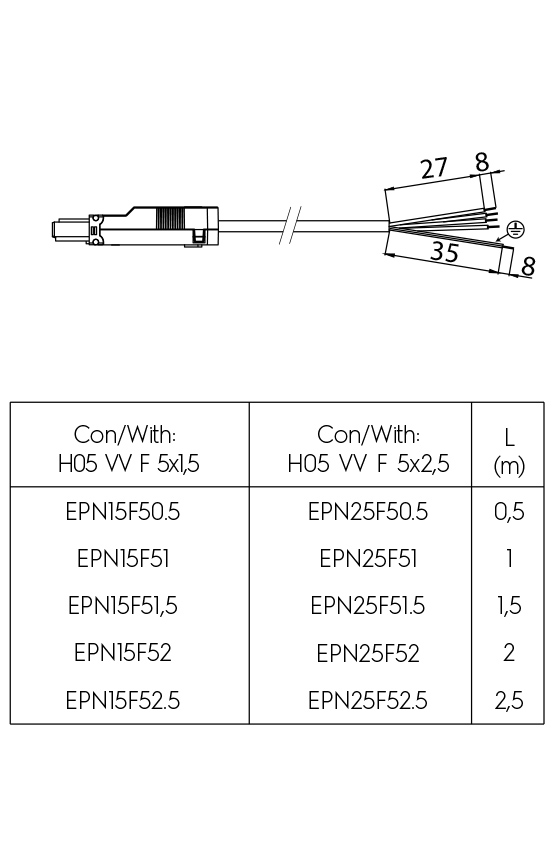 27
8
35
8

| Con/With: H05 VV F 5x1,5 | Con/With: H05 VV F 5x2,5 | L (m) |
|---|---|---|
| EPN15F50.5 | EPN25F50.5 | 0,5 |
| EPN15F51 | EPN25F51 | 1 |
| EPN15F51,5 | EPN25F51.5 | 1,5 |
| EPN15F52 | EPN25F52 | 2 |
| EPN15F52.5 | EPN25F52.5 | 2,5 |